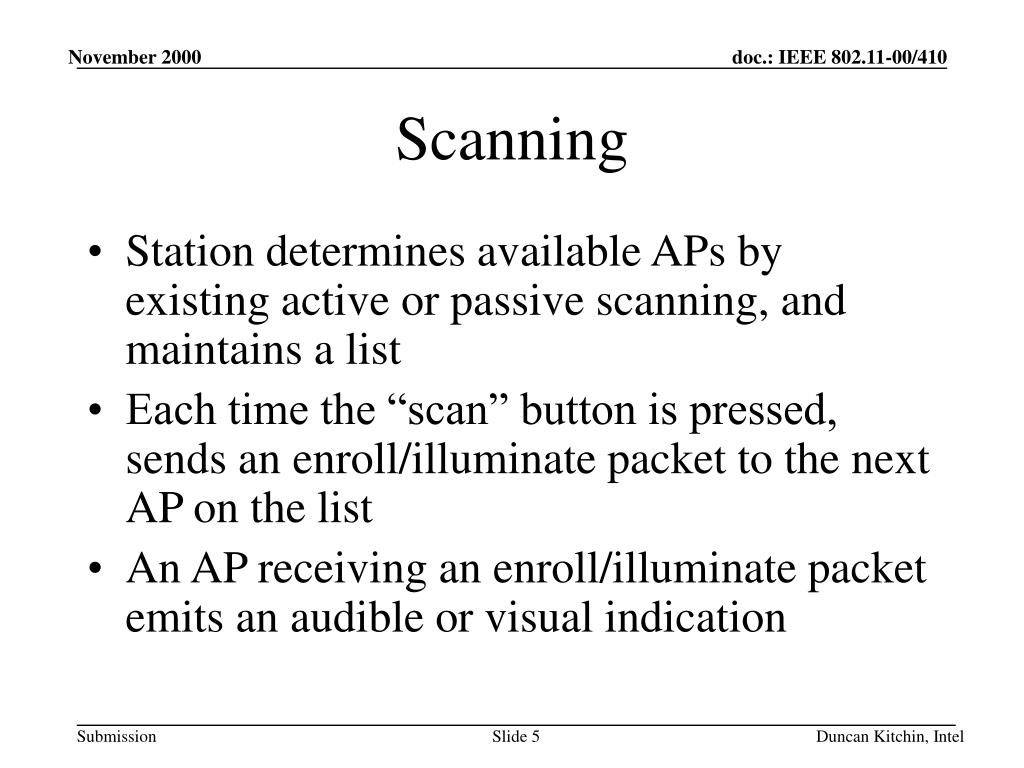 November 2000

doc.: IEEE 802.11-00/410

Scanning

• Station determines available APs by existing active or passive scanning, and maintains a list
• Each time the “scan” button is pressed, sends an enroll/illuminate packet to the next AP on the list
• An AP receiving an enroll/illuminate packet emits an audible or visual indication

Submission

Slide 5

Duncan Kitchin, Intel